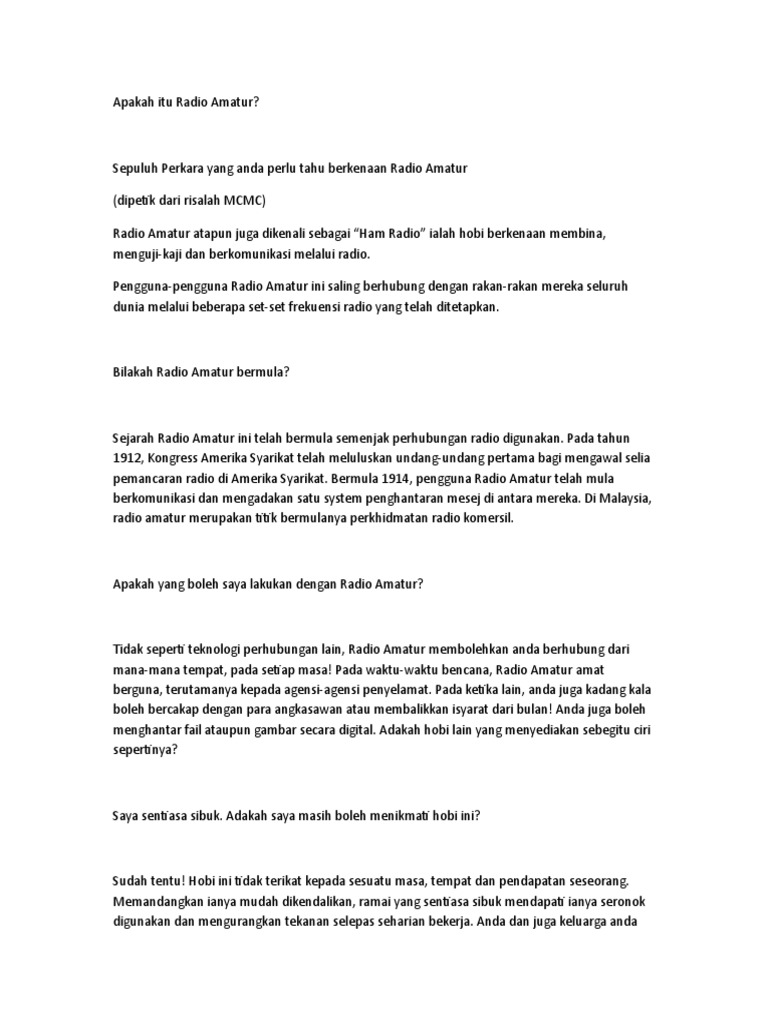 Apakah itu Radio Amatur?

Sepuluh Perkara yang anda perlu tahu berkenaan Radio Amatur

(dipetik dari risalah MCMC)

Radio Amatur atapun juga dikenali sebagai "Ham Radio" ialah hobi berkenaan membina, menguji-kaji dan berkomunikasi melalui radio.

Pengguna-pengguna Radio Amatur ini saling berhubung dengan rakan-rakan mereka seluruh dunia melalui beberapa set-set frekuensi radio yang telah ditetapkan.

Bilakah Radio Amatur bermula?

Sejarah Radio Amatur ini telah bermula semenjak perhubungan radio digunakan. Pada tahun 1912, Kongress Amerika Syarikat telah meluluskan undang-undang pertama bagi mengawal selia pemancaran radio di Amerika Syarikat. Bermula 1914, pengguna Radio Amatur telah mula berkomunikasi dan mengadakan satu system penghantaran mesej di antara mereka. Di Malaysia, radio amatur merupakan titik bermulanya perkhidmatan radio komersil.

Apakah yang boleh saya lakukan dengan Radio Amatur?

Tidak seperti teknologi perhubungan lain, Radio Amatur membolehkan anda berhubung dari mana-mana tempat, pada setiap masa! Pada waktu-waktu bencana, Radio Amatur amat berguna, terutamanya kepada agensi-agensi penyelamat. Pada ketika lain, anda juga kadang kala boleh bercakap dengan para angkasawan atau membalikkan isyarat dari bulan! Anda juga boleh menghantar fail ataupun gambar secara digital. Adakah hobi lain yang menyediakan sebegitu ciri sepertinya?

Saya sentiasa sibuk. Adakah saya masih boleh menikmati hobi ini?

Sudah tentu! Hobi ini tidak terikat kepada sesuatu masa, tempat dan pendapatan seseorang. Memandangkan ianya mudah dikendalikan, ramai yang sentiasa sibuk mendapati ianya seronok digunakan dan mengurangkan tekanan selepas seharian bekerja. Anda dan juga keluarga anda